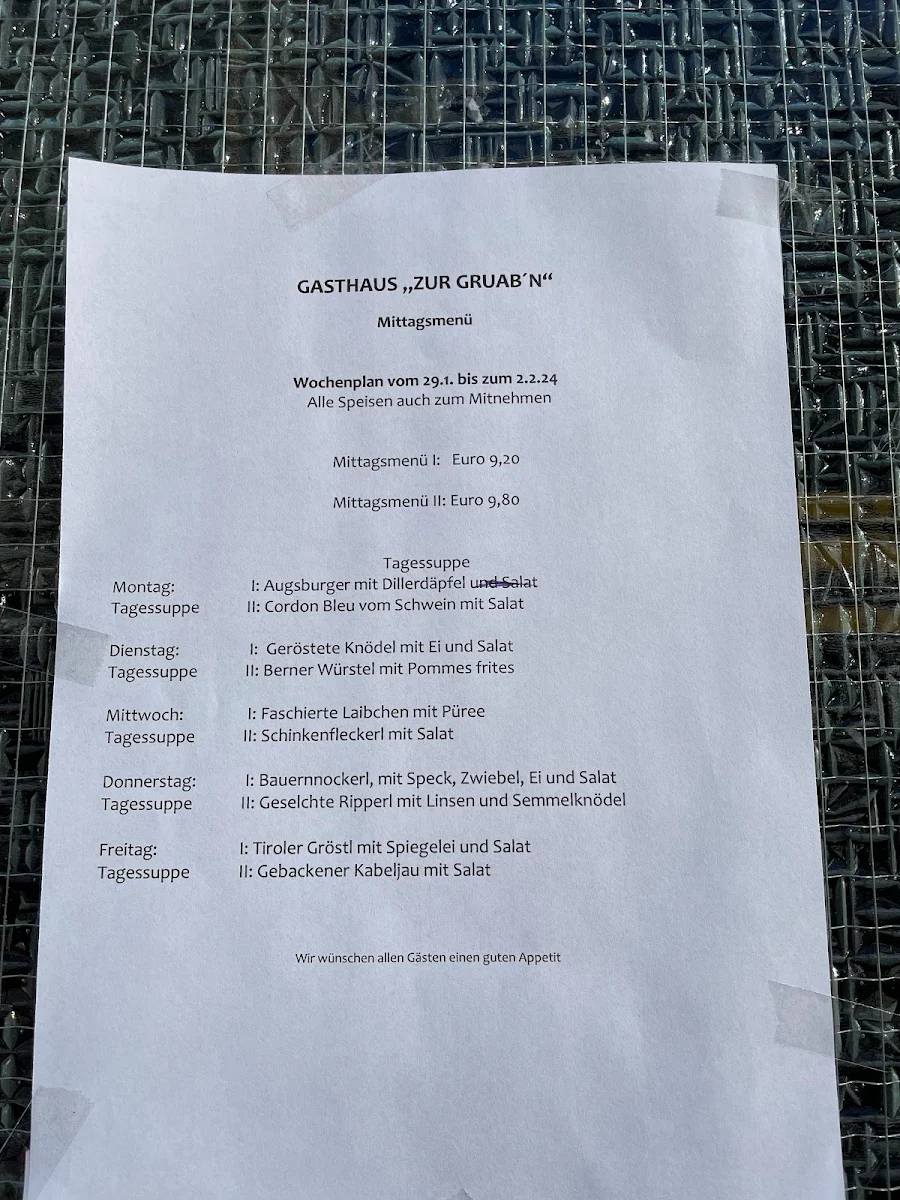 GASTHAUS „ZUR GRUAB´N“

Mittagsmenü

Wochenplan vom 29.1. bis zum 2.2.24
Alle Speisen auch zum Mitnehmen

Mittagsmenü I: Euro 9,20

Mittagsmenü II: Euro 9,80

Tagessuppe

Montag: I: Augsburger mit Dillerdäpfel und Salat
Tagessuppe II: Cordon Bleu vom Schwein mit Salat

Dienstag: I: Geröstete Knödel mit Ei und Salat
Tagessuppe II: Berner Würstel mit Pommes frites

Mittwoch: I: Faschierte Laibchen mit Püree
Tagessuppe II: Schinkenfleckerl mit Salat

Donnerstag: I: Bauernnockerl, mit Speck, Zwiebel, Ei und Salat
Tagessuppe II: Geselchte Ripperl mit Linsen und Semmelknödel

Freitag: I: Tiroler Gröstl mit Spiegelei und Salat
Tagessuppe II: Gebackener Kabeljau mit Salat

Wir wünschen allen Gästen einen guten Appetit